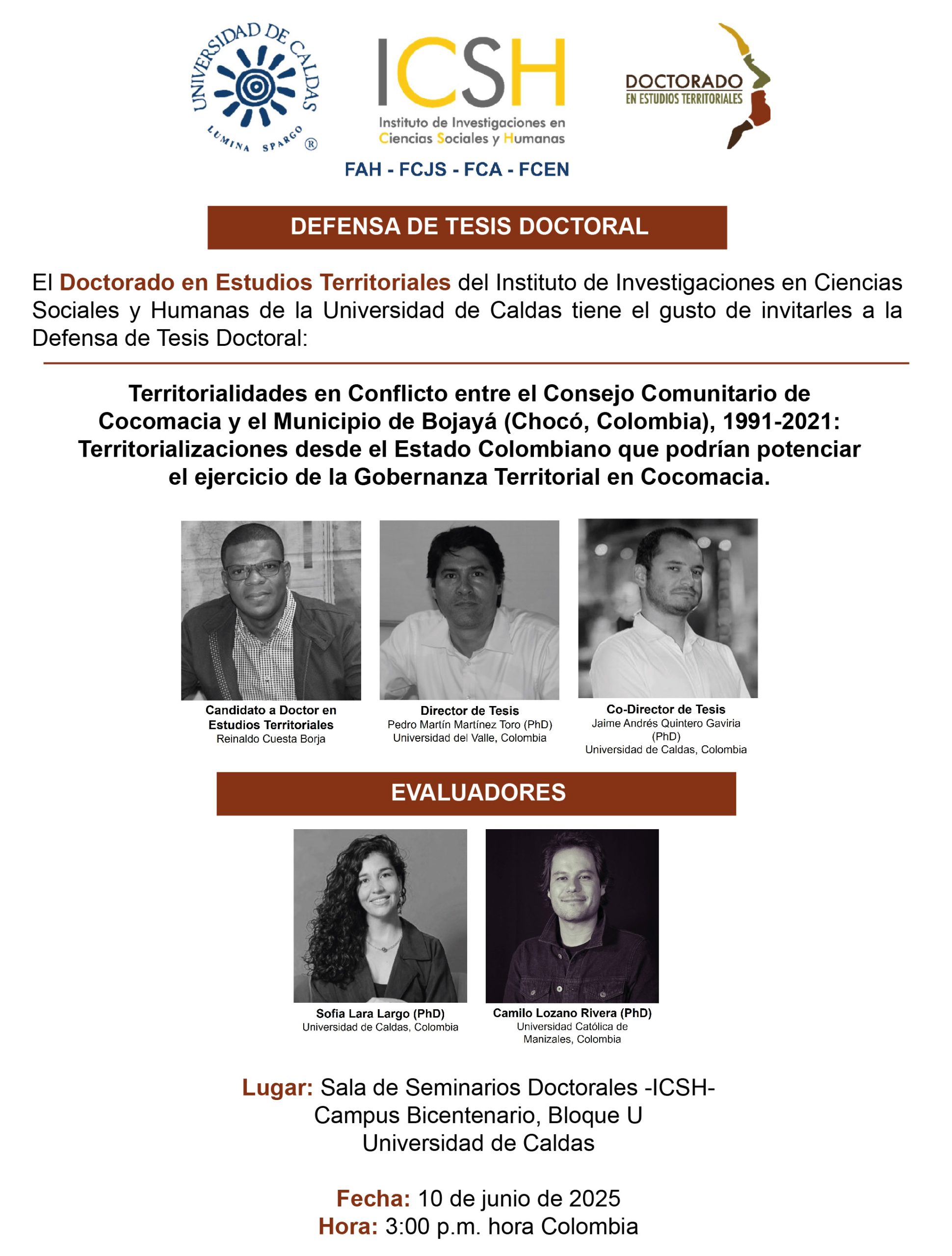 UNIVERSIDAD DE CALDAS
LUMINA SPARGO ®

ICSH
Instituto de Investigaciones en Ciencias Sociales y Humanas

FAH - FCJS - FCA - FCEN

DOCTORADO
EN ESTUDIOS TERRITORIALES

DEFENSA DE TESIS DOCTORAL

El Doctorado en Estudios Territoriales del Instituto de Investigaciones en Ciencias Sociales y Humanas de la Universidad de Caldas tiene el gusto de invitarles a la Defensa de Tesis Doctoral:

Territorialidades en Conflicto entre el Consejo Comunitario de Cocomacia y el Municipio de Bojayá (Chocó, Colombia), 1991-2021: Territorializaciones desde el Estado Colombiano que podrían potenciar el ejercicio de la Gobernanza Territorial en Cocomacia.

Candidato a Doctor en Estudios Territoriales
Reinaldo Cuesta Borja

Director de Tesis
Pedro Martín Martínez Toro (PhD)
Universidad del Valle, Colombia

Co-Director de Tesis
Jaime Andrés Quintero Gaviria (PhD)
Universidad de Caldas, Colombia

EVALUADORES

Sofia Lara Largo (PhD)
Universidad de Caldas, Colombia

Camilo Lozano Rivera (PhD)
Universidad Católica de Manizales, Colombia

Lugar: Sala de Seminarios Doctorales -ICSH-
Campus Bicentenario, Bloque U
Universidad de Caldas

Fecha: 10 de junio de 2025
Hora: 3:00 p.m. hora Colombia